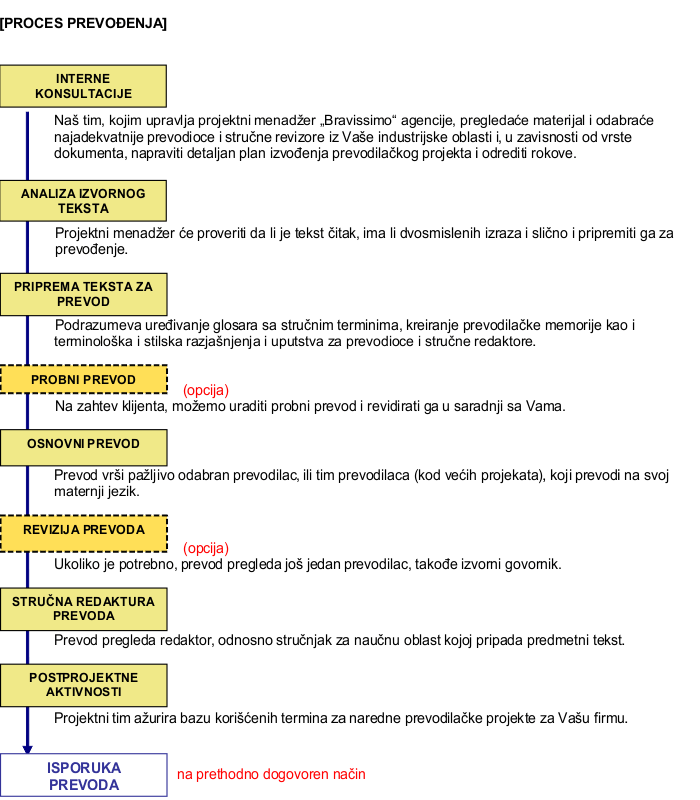 [PROCES PREVOĐENJA]

INTERNE KONSULTACIJE

Naš tim, kojim upravlja projektni menadžer „Bravissimo“ agencije, pregledaće materijal i odabraće najadekvatnije prevodioce i stručne revizore iz Vaše industrijske oblasti i, u zavisnosti od vrste dokumenta, napraviti detaljan plan izvođenja prevodilačkog projekta i odrediti rokove.

ANALIZA IZVORNOG TEKSTA

Projektni menadžer će proveriti da li je tekst čitak, ima li dvosmislenih izraza i slično i pripremiti ga za prevođenje.

PRIPREMA TEKSTA ZA PREVOD

Podrazumeva uređivanje glosara sa stručnim terminima, kreiranje prevodilačke memorije kao i terminološka i stilska razjašnjenja i uputstva za prevodioce i stručne redaktore.

PROBNI PREVOD

(opcija)

Na zahtev klijenta, možemo uraditi probni prevod i revidirati ga u saradnji sa Vama.

OSNOVNI PREVOD

Prevod vrši pažljivo odabran prevodilac, ili tim prevodilaca (kod većih projekata), koji prevodi na svoj maternji jezik.

REVIZIJA PREVODA

(opcija)

Ukoliko je potrebno, prevod pregleda još jedan prevodilac, takođe izvorni govornik.

STRUČNA REDAKTURA PREVODA

Prevod pregleda redaktor, odnosno stručnjak za naučnu oblast kojoj pripada predmetni tekst.

POSTPROJEKTNE AKTIVNOSTI

Projektni tim ažurira bazu korišćenih termina za naredne prevodilačke projekte za Vašu firmu.

ISPORUKA PREVODA

na prethodno dogovoren način